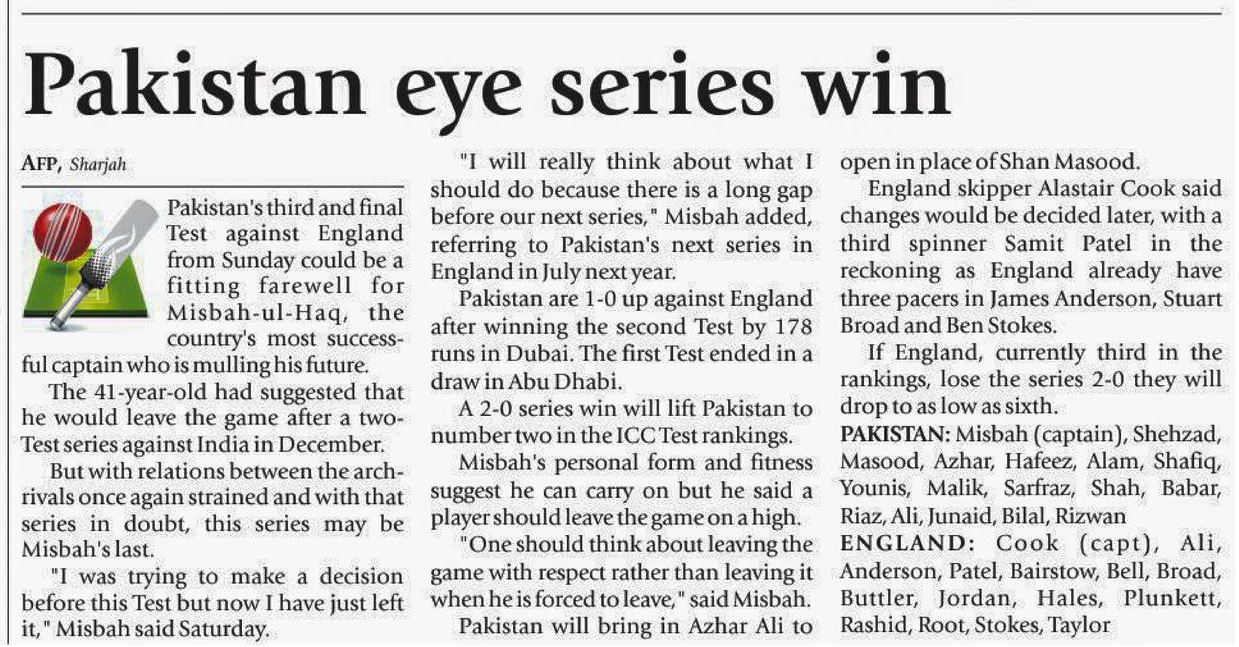 Pakistan eye series win

AFP, Sharjah

Pakistan's third and final Test against England from Sunday could be a fitting farewell for Misbah-ul-Haq, the country's most successful captain who is mulling his future.

The 41-year-old had suggested that he would leave the game after a two-Test series against India in December.

But with relations between the arch-rivals once again strained and with that series in doubt, this series may be Misbah's last.

"I was trying to make a decision before this Test but now I have just left it," Misbah said Saturday.

"I will really think about what I should do because there is a long gap before our next series," Misbah added, referring to Pakistan's next series in England in July next year.

Pakistan are 1-0 up against England after winning the second Test by 178 runs in Dubai. The first Test ended in a draw in Abu Dhabi.

A 2-0 series win will lift Pakistan to number two in the ICC Test rankings.

Misbah's personal form and fitness suggest he can carry on but he said a player should leave the game on a high.

"One should think about leaving the game with respect rather than leaving it when he is forced to leave," said Misbah.

Pakistan will bring in Azhar Ali to open in place of Shan Masood.

England skipper Alastair Cook said changes would be decided later, with a third spinner Samit Patel in the reckoning as England already have three pacers in James Anderson, Stuart Broad and Ben Stokes.

If England, currently third in the rankings, lose the series 2-0 they will drop to as low as sixth.

PAKISTAN: Misbah (captain), Shehzad, Masood, Azhar, Hafeez, Alam, Shafiq, Younis, Malik, Sarfraz, Shah, Babar, Riaz, Ali, Junaid, Bilal, Rizwan

ENGLAND: Cook (capt), Ali, Anderson, Patel, Bairstow, Bell, Broad, Buttler, Jordan, Hales, Plunkett, Rashid, Root, Stokes, Taylor